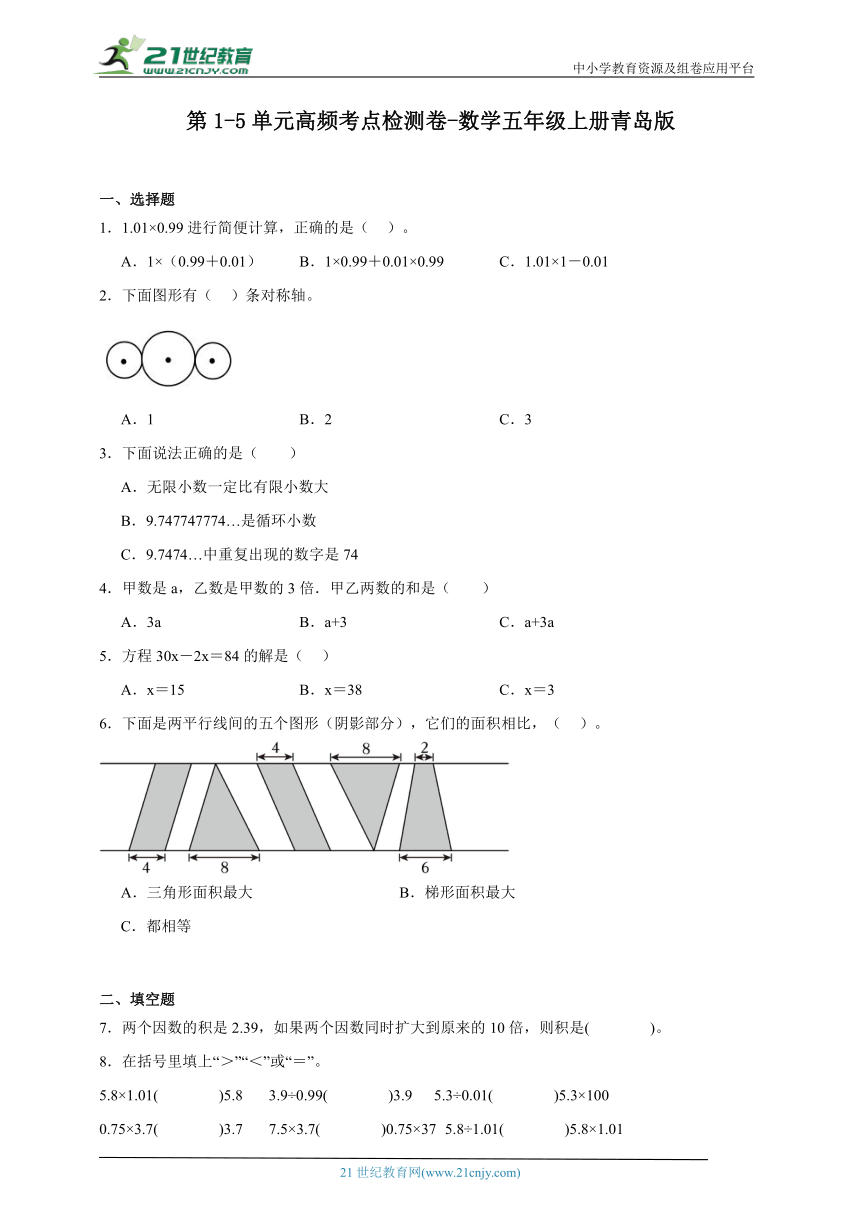 21世纪教育
www.21cnjy.com
中小学教育资源及组卷应用平台

第 1-5 单元高频考点检测卷-数学五年级上册青岛版

一、选择题

1．1.01×0.99 进行简便计算，正确的是（　）。

A．1×（0.99＋0.01）　B．1×0.99＋0.01×0.99　C．1.01×1－0.01

2．下面图形有（　）条对称轴。

A．1　B．2　C．3

3．下面说法正确的是（　　）

A．无限小数一定比有限小数大

B．9.747747774…是循环小数

C．9.7474…中重复出现的数字是 74

4．甲数是 a，乙数是甲数的 3 倍．甲乙两数的和是（　　）

A．3a　B．a+3　C．a+3a

5．方程 30x－2x＝84 的解是（　）

A．x＝15　B．x＝38　C．x＝3

6．下面是两平行线间的五个图形（阴影部分），它们的面积相比，（　）。

4　8　2
4　8　6

A．三角形面积最大　B．梯形面积最大

C．都相等

二、填空题

7．两个因数的积是 2.39，如果两个因数同时扩大到原来的 10 倍，则积是(　　　　)。

8．在括号里填上“＞”“＜”或“＝”。

5.8×1.01(　　　　)5.8　3.9÷0.99(　　　　)3.9　5.3÷0.01(　　　　)5.3×100

0.75×3.7(　　　　)3.7　7.5×3.7(　　　　)0.75×37　5.8÷1.01(　　　　)5.8×1.01

21 世纪教育网(www.21cnjy.com)